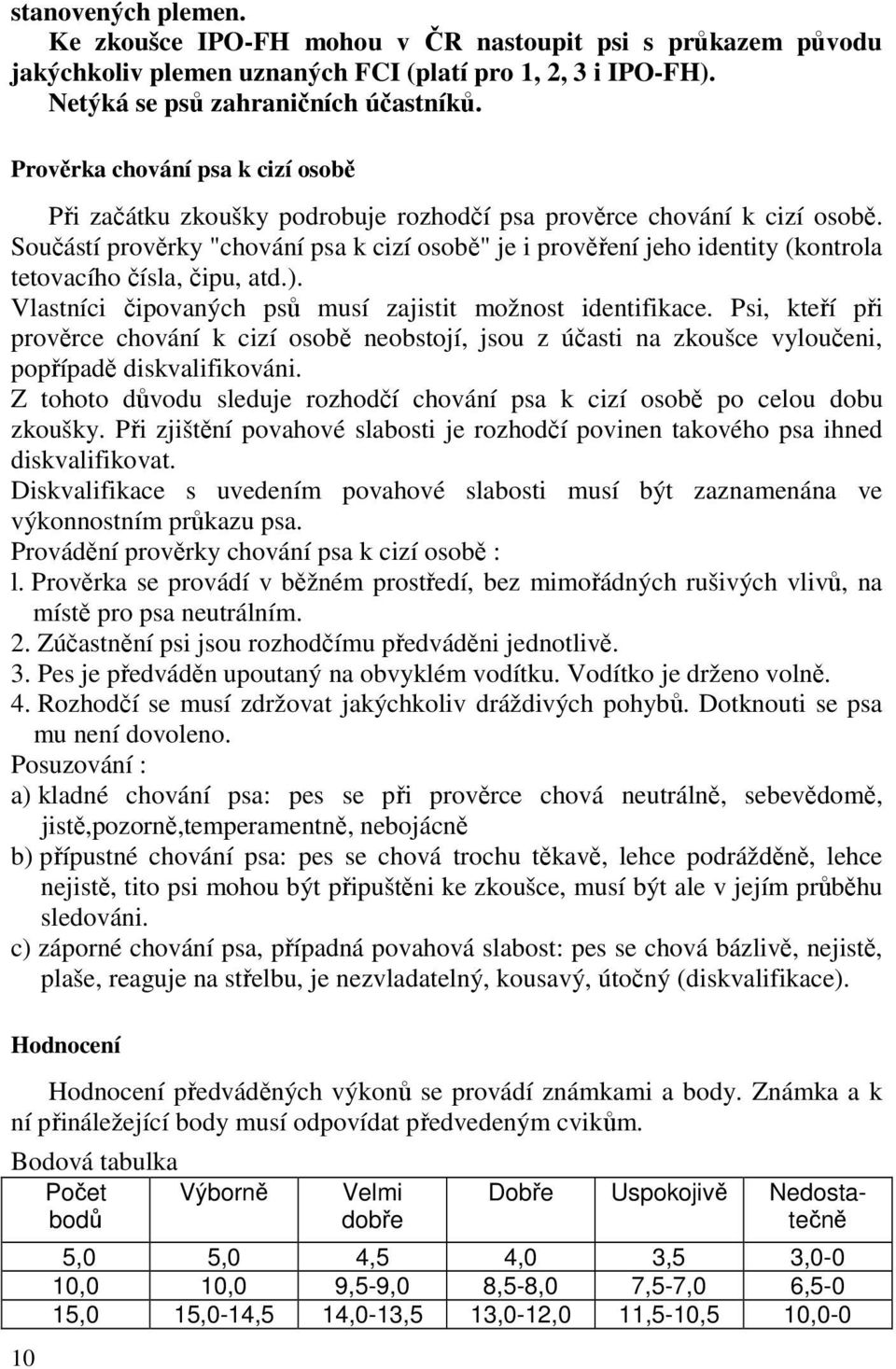 stanovených plemen.

Ke zkoušce IPO-FH mohou v ČR nastoupit psi s průkazem původu jakýchkoliv plemen uznaných FCI (platí pro 1, 2, 3 i IPO-FH). Netýká se psů zahraničních účastníků.

Prověrka chování psa k cizí osobě

Při začátku zkoušky podrobuje rozhodčí psa prověrce chování k cizí osobě. Součástí prověrky "chování psa k cizí osobě" je i prověření jeho identity (kontrola tetovacího čísla, čipu, atd.). Vlastníci čipovaných psů musí zajistit možnost identifikace. Psi, kteří při prověrce chování k cizí osobě neobstojí, jsou z účasti na zkoušce vyloučeni, popřípadě diskvalifikováni.
Z tohoto důvodu sleduje rozhodčí chování psa k cizí osobě po celou dobu zkoušky. Při zjištění povahové slabosti je rozhodčí povinen takového psa ihned diskvalifikovat.
Diskvalifikace s uvedením povahové slabosti musí být zaznamenána ve výkonnostním průkazu psa.
Provádění prověrky chování psa k cizí osobě :
l. Prověrka se provádí v běžném prostředí, bez mimořádných rušivých vlivů, na místě pro psa neutrálním.
2. Zúčastnění psi jsou rozhodčímu předváděni jednotlivě.
3. Pes je předváděn upoutaný na obvyklém vodítku. Vodítko je drženo volně.
4. Rozhodčí se musí zdržovat jakýchkoliv dráždivých pohybů. Dotknouti se psa mu není dovoleno.
Posuzování :
a) kladné chování psa: pes se při prověrce chová neutrálně, sebevědomě, jistě,pozorně,temperamentně, nebojácně
b) přípustné chování psa: pes se chová trochu těkavě, lehce podrážděně, lehce nejistě, tito psi mohou být připuštěni ke zkoušce, musí být ale v jejím průběhu sledováni.
c) záporné chování psa, případná povahová slabost: pes se chová bázlivě, nejistě, plaše, reaguje na střelbu, je nezvladatelný, kousavý, útočný (diskvalifikace).

Hodnocení

Hodnocení předváděných výkonů se provádí známkami a body. Známka a k ní přináležející body musí odpovídat předvedeným cvikům.
Bodová tabulka

| Počet bodů | Výborně | Velmi dobře | Dobře | Uspokojivě | Nedostatečně |
|---|---|---|---|---|---|
| 5,0 | 5,0 | 4,5 | 4,0 | 3,5 | 3,0-0 |
| 10,0 | 10,0 | 9,5-9,0 | 8,5-8,0 | 7,5-7,0 | 6,5-0 |
| 15,0 | 15,0-14,5 | 14,0-13,5 | 13,0-12,0 | 11,5-10,5 | 10,0-0 |

10